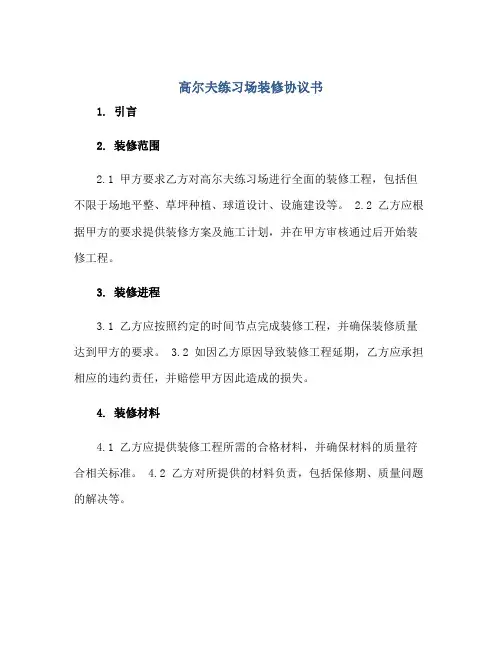 高尔夫练习场装修协议书

1. 引言

2. 装修范围

2.1 甲方要求乙方对高尔夫练习场进行全面的装修工程，包括但不限于场地平整、草坪种植、球道设计、设施建设等。 2.2 乙方应根据甲方的要求提供装修方案及施工计划，并在甲方审核通过后开始装修工程。

3. 装修进程

3.1 乙方应按照约定的时间节点完成装修工程，并确保装修质量达到甲方的要求。 3.2 如因乙方原因导致装修工程延期，乙方应承担相应的违约责任，并赔偿甲方因此造成的损失。

4. 装修材料

4.1 乙方应提供装修工程所需的合格材料，并确保材料的质量符合相关标准。 4.2 乙方对所提供的材料负责，包括保修期、质量问题的解决等。